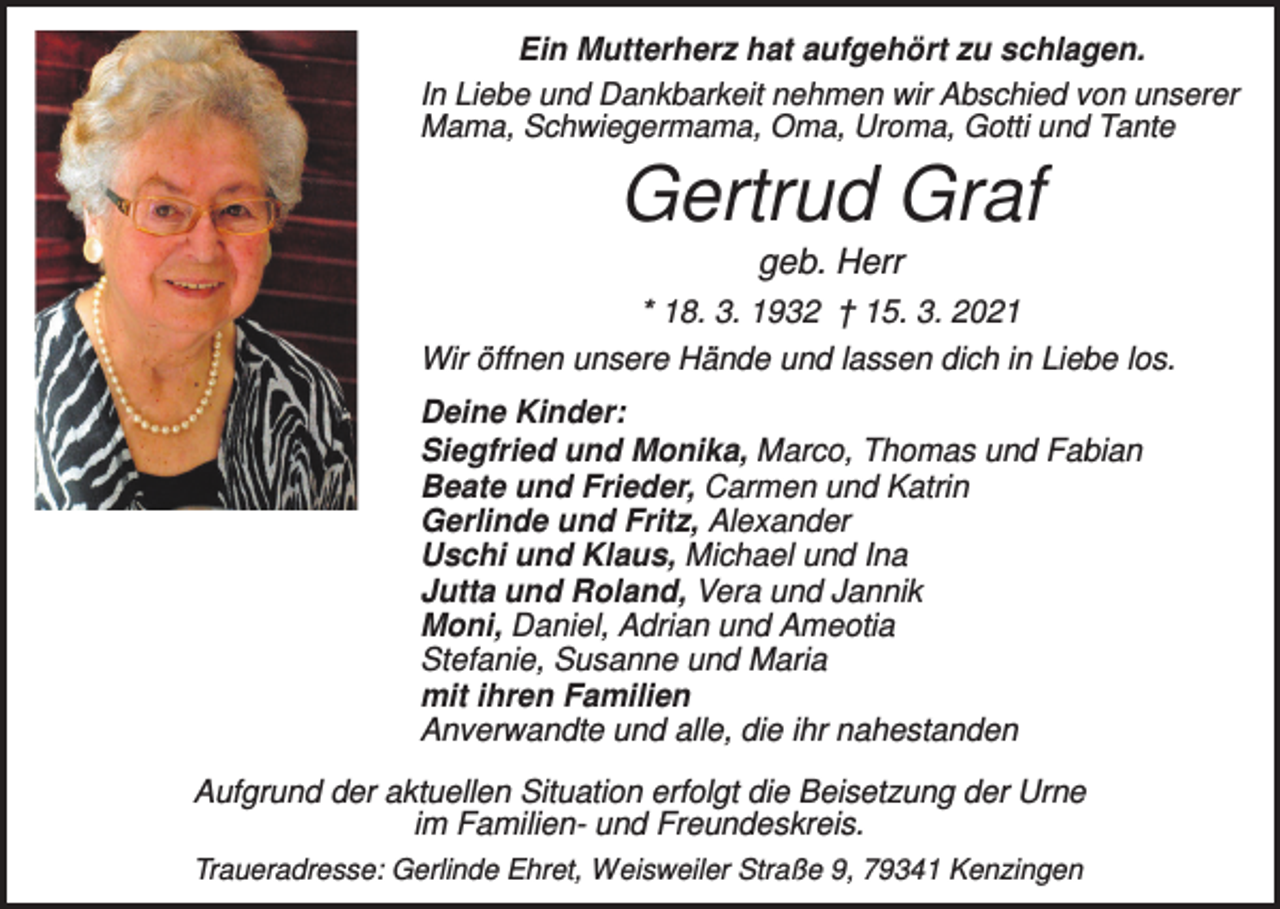 Ein Mutterherz hat aufgehört zu schlagen.

In Liebe und Dankbarkeit nehmen wir Abschied von unserer Mama, Schwiegermama, Oma, Uroma, Gotti und Tante

Gertrud Graf

geb. Herr

* 18. 3. 1932 † 15. 3. 2021

Wir öffnen unsere Hände und lassen dich in Liebe los.

Deine Kinder:
Siegfried und Monika, Marco, Thomas und Fabian
Beate und Frieder, Carmen und Katrin
Gerlinde und Fritz, Alexander
Uschi und Klaus, Michael und Ina
Jutta und Roland, Vera und Jannik
Moni, Daniel, Adrian und Ameotia
Stefanie, Susanne und Maria
mit ihren Familien
Anverwandte und alle, die ihr nahestanden

Aufgrund der aktuellen Situation erfolgt die Beisetzung der Urne im Familien- und Freundeskreis.

Traueradresse: Gerlinde Ehret, Weisweiler Straße 9, 79341 Kenzingen